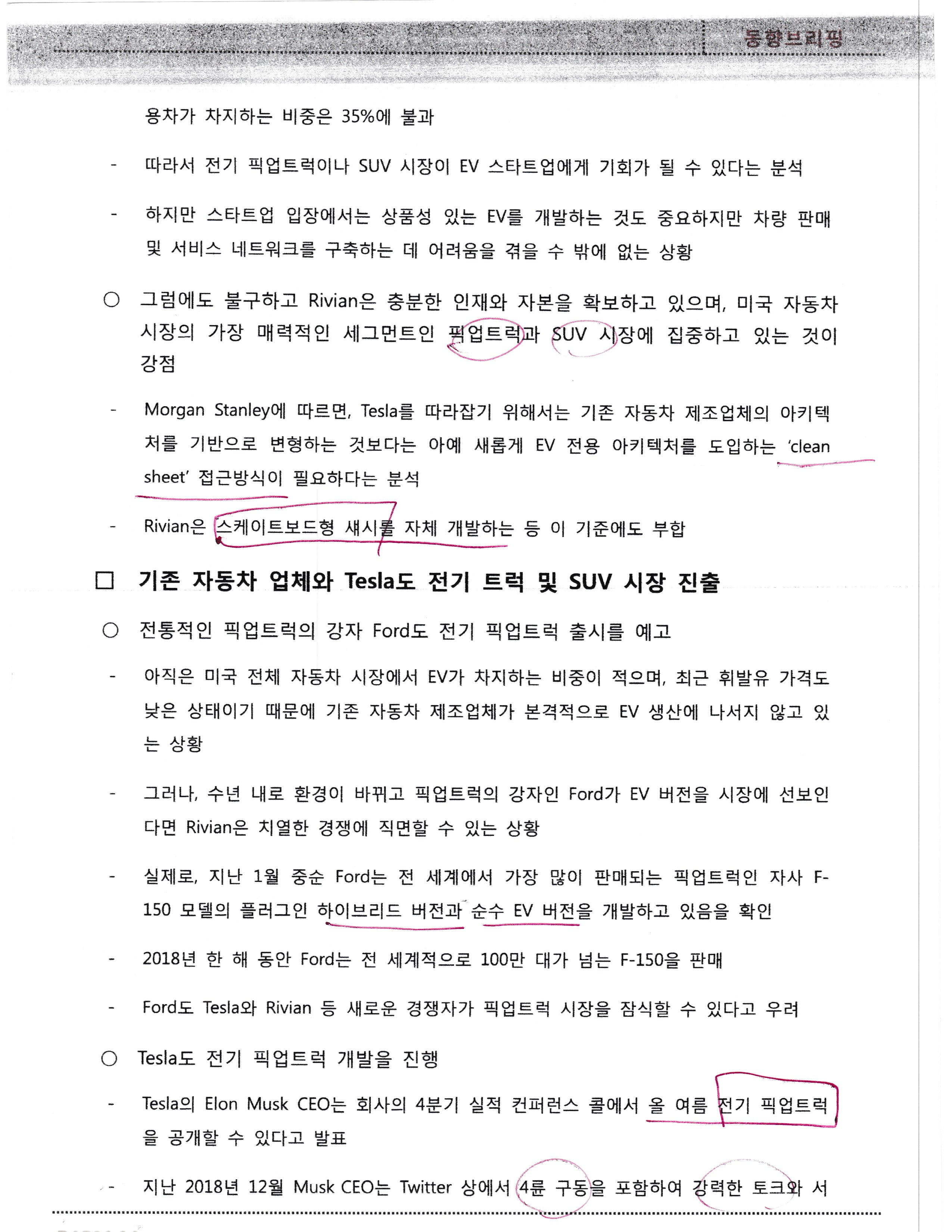 동향브리핑

용차가 차지하는 비중은 35%에 불과

- 따라서 전기 픽업트럭이나 SUV 시장이 EV 스타트업에게 기회가 될 수 있다는 분석

- 하지만 스타트업 입장에서는 상품성 있는 EV를 개발하는 것도 중요하지만 차량 판매 및 서비스 네트워크를 구축하는 데 어려움을 겪을 수 밖에 없는 상황

○ 그럼에도 불구하고 Rivian은 충분한 인재와 자본을 확보하고 있으며, 미국 자동차 시장의 가장 매력적인 세그먼트인 픽업트럭과 SUV 시장에 집중하고 있는 것이 강점

- Morgan Stanley에 따르면, Tesla를 따라잡기 위해서는 기존 자동차 제조업체의 아키텍처를 기반으로 변형하는 것보다는 아예 새롭게 EV 전용 아키텍처를 도입하는 'clean sheet' 접근방식이 필요하다는 분석

- Rivian은 스케이트보드형 섀시를 자체 개발하는 등 이 기준에도 부합

□ 기존 자동차 업체와 Tesla도 전기 트럭 및 SUV 시장 진출

○ 전통적인 픽업트럭의 강자 Ford도 전기 픽업트럭 출시를 예고

- 아직은 미국 전체 자동차 시장에서 EV가 차지하는 비중이 적으며, 최근 휘발유 가격도 낮은 상태이기 때문에 기존 자동차 제조업체가 본격적으로 EV 생산에 나서지 않고 있는 상황

- 그러나, 수년 내로 환경이 바뀌고 픽업트럭의 강자인 Ford가 EV 버전을 시장에 선보인다면 Rivian은 치열한 경쟁에 직면할 수 있는 상황

- 실제로, 지난 1월 중순 Ford는 전 세계에서 가장 많이 판매되는 픽업트럭인 자사 F-150 모델의 플러그인 하이브리드 버전과 순수 EV 버전을 개발하고 있음을 확인

- 2018년 한 해 동안 Ford는 전 세계적으로 100만 대가 넘는 F-150을 판매

- Ford도 Tesla와 Rivian 등 새로운 경쟁자가 픽업트럭 시장을 잠식할 수 있다고 우려

○ Tesla도 전기 픽업트럭 개발을 진행

- Tesla의 Elon Musk CEO는 회사의 4분기 실적 컨퍼런스 콜에서 올 여름 전기 픽업트럭을 공개할 수 있다고 발표

- 지난 2018년 12월 Musk CEO는 Twitter 상에서 4륜 구동을 포함하여 강력한 토크와 서